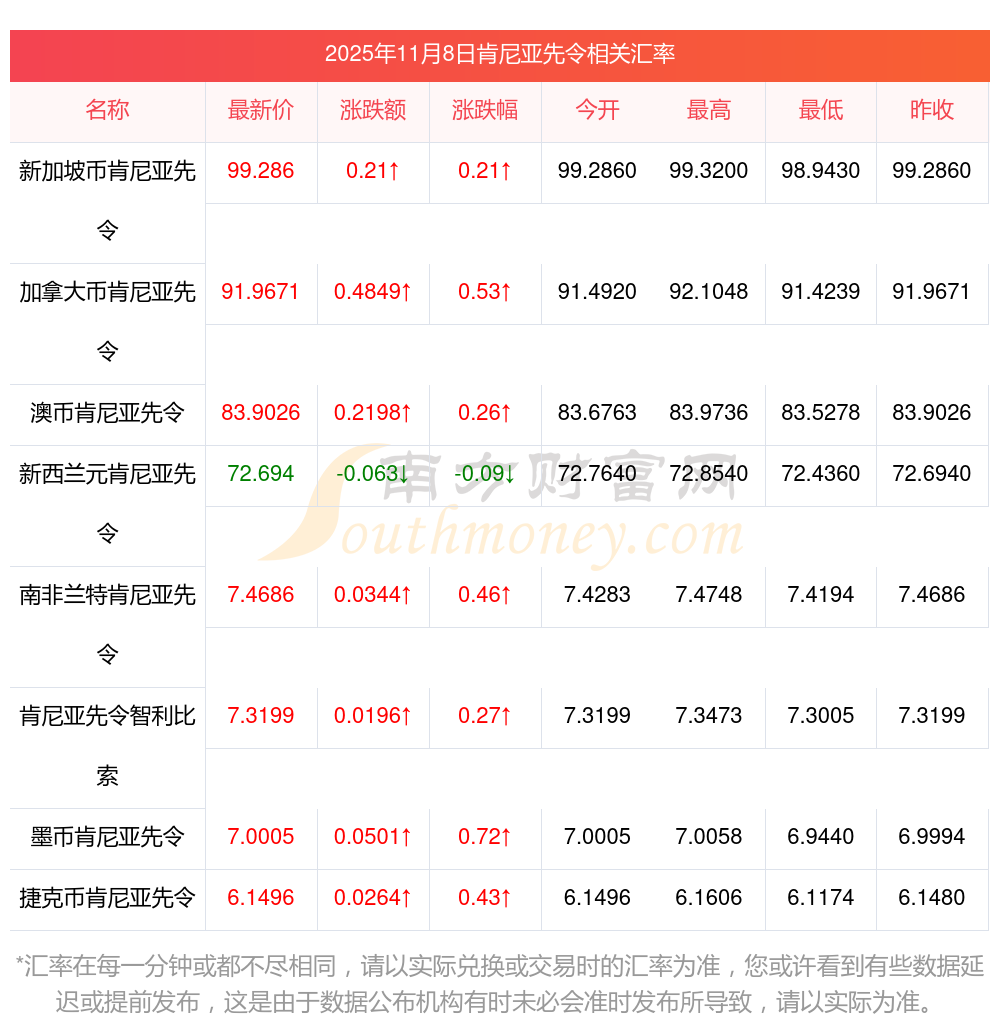 2025年11月8日肯尼亚先令相关汇率

| 名称 | 最新价 | 涨跌额 | 涨跌幅 | 今开 | 最高 | 最低 | 昨收 |
|---|---|---|---|---|---|---|---|
| 新加坡币肯尼亚先令 | 99.286 | 0.21↑ | 0.21↑ | 99.2860 | 99.3200 | 98.9430 | 99.2860 |
| 加拿大币肯尼亚先令 | 91.9671 | 0.4849↑ | 0.53↑ | 91.4920 | 92.1048 | 91.4239 | 91.9671 |
| 澳币肯尼亚先令 | 83.9026 | 0.2198↑ | 0.26↑ | 83.6763 | 83.9736 | 83.5278 | 83.9026 |
| 新西兰元肯尼亚先令 | 72.694 | -0.063↓ | -0.09↓ | 72.7640 | 72.8540 | 72.4360 | 72.6940 |
| 南非兰特肯尼亚先令 | 7.4686 | 0.0344↑ | 0.46↑ | 7.4283 | 7.4748 | 7.4194 | 7.4686 |
| 肯尼亚先令智利比索 | 7.3199 | 0.0196↑ | 0.27↑ | 7.3199 | 7.3473 | 7.3005 | 7.3199 |
| 墨币肯尼亚先令 | 7.0005 | 0.0501↑ | 0.72↑ | 7.0005 | 7.0058 | 6.9440 | 6.9994 |
| 捷克币肯尼亚先令 | 6.1496 | 0.0264↑ | 0.43↑ | 6.1496 | 6.1606 | 6.1174 | 6.1480 |

*汇率在每一分钟或都不尽相同，请以实际兑换或交易时的汇率为准，您或许看到有些数据延迟或提前发布，这是由于数据公布机构有时未必会准时发布所导致，请以实际为准。

南方财富网
Southmoney.com